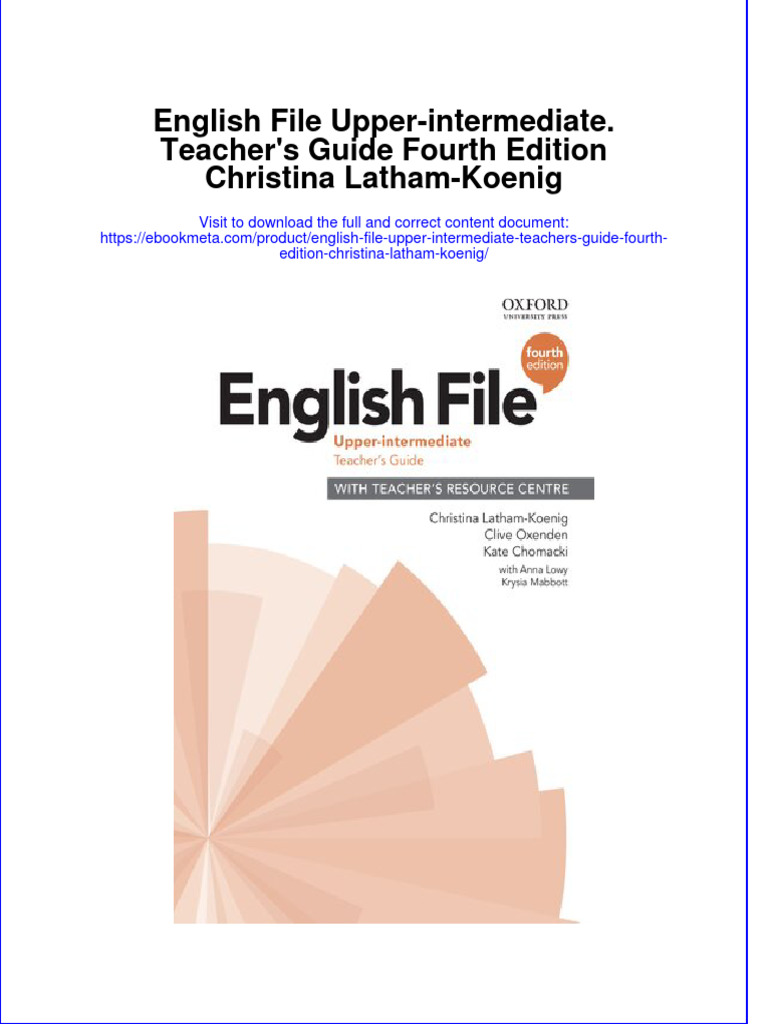 English File Upper-intermediate. Teacher's Guide Fourth Edition Christina Latham-Koenig

Visit to download the full and correct content document: https://ebookmeta.com/product/english-file-upper-intermediate-teachers-guide-fourth-edition-christina-latham-koenig/

OXFORD
UNIVERSITY PRESS

fourth edition

English File

Upper-intermediate
Teacher's Guide

WITH TEACHER'S RESOURCE CENTRE

Christina Latham-Koenig
Clive Oxenden
Kate Chomacki
with Anna Lowy
Krysia Mabbott